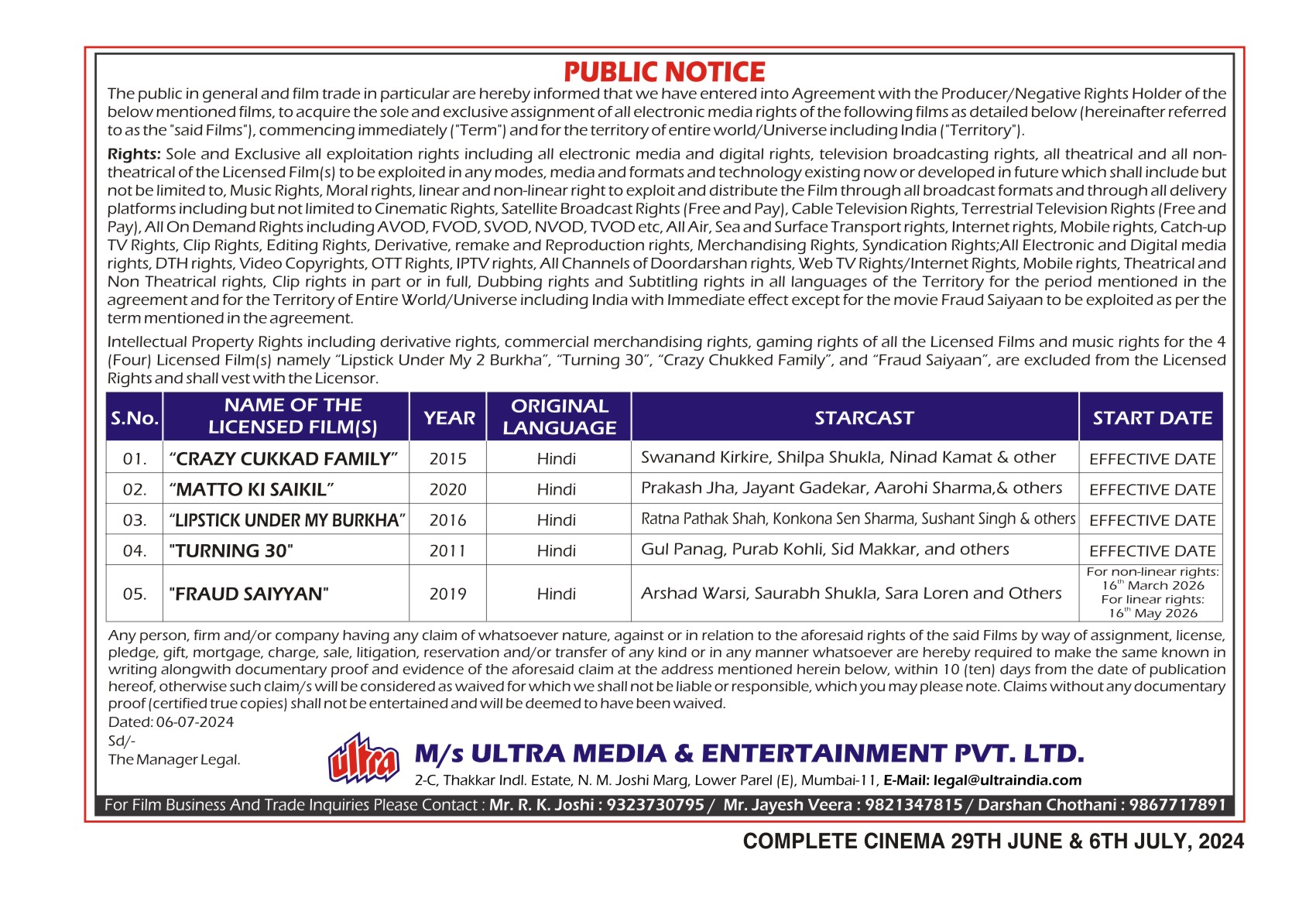 PUBLIC NOTICE

The public in general and film trade in particular are hereby informed that we have entered into Agreement with the Producer/Negative Rights Holder of the below mentioned films, to acquire the sole and exclusive assignment of all electronic media rights of the following films as detailed below (hereinafter referred to as the "said Films"), commencing immediately ("Term") and for the territory of entire world/Universe including India ("Territory").

Rights: Sole and Exclusive all exploitation rights including all electronic media and digital rights, television broadcasting rights, all theatrical and all non-theatrical of the Licensed Film(s) to be exploited in any modes, media and formats and technology existing now or developed in future which shall include but not be limited to, Music Rights, Moral rights, linear and non-linear right to exploit and distribute the Film through all broadcast formats and through all delivery platforms including but not limited to Cinematic Rights, Satellite Broadcast Rights (Free and Pay), Cable Television Rights, Terrestrial Television Rights (Free and Pay), All On Demand Rights including AVOD, FVOD, SVOD, NVOD, TVOD etc, All Air, Sea and Surface Transport rights, Internet rights, Mobile rights, Catch-up TV Rights, Clip Rights, Editing Rights, Derivative, remake and Reproduction rights, Merchandising Rights, Syndication Rights;All Electronic and Digital media rights, DTH rights, Video Copyrights, OTT Rights, IPTV rights, All Channels of Doordarshan rights, Web TV Rights/Internet Rights, Mobile rights, Theatrical and Non Theatrical rights, Clip rights in part or in full, Dubbing rights and Subtitling rights in all languages of the Territory for the period mentioned in the agreement and for the Territory of Entire World/Universe including India with Immediate effect except for the movie Fraud Saiyaan to be exploited as per the term mentioned in the agreement.

Intellectual Property Rights including derivative rights, commercial merchandising rights, gaming rights of all the Licensed Films and music rights for the 4 (Four) Licensed Film(s) namely “Lipstick Under My 2 Burkha”, “Turning 30”, “Crazy Chukked Family”, and “Fraud Saiyaan”, are excluded from the Licensed Rights and shall vest with the Licensor.

| S.No. | NAME OF THE LICENSED FILM(S) | YEAR | ORIGINAL LANGUAGE | STARCAST | START DATE |
|---|---|---|---|---|---|
| 01. | “CRAZY CUKKAD FAMILY” | 2015 | Hindi | Swanand Kirkire, Shilpa Shukla, Ninad Kamat & other | EFFECTIVE DATE |
| 02. | “MATTO KI SAIKIL” | 2020 | Hindi | Prakash Jha, Jayant Gadekar, Aarohi Sharma,& others | EFFECTIVE DATE |
| 03. | “LIPSTICK UNDER MY BURKHA” | 2016 | Hindi | Ratna Pathak Shah, Konkona Sen Sharma, Sushant Singh & others | EFFECTIVE DATE |
| 04. | "TURNING 30" | 2011 | Hindi | Gul Panag, Purab Kohli, Sid Makkar, and others | EFFECTIVE DATE |
| 05. | "FRAUD SAIYYAN" | 2019 | Hindi | Arshad Warsi, Saurabh Shukla, Sara Loren and Others | For non-linear rights: $16^{th}$ March 2026 For linear rights: $16^{th}$ May 2026 |

Any person, firm and/or company having any claim of whatsoever nature, against or in relation to the aforesaid rights of the said Films by way of assignment, license, pledge, gift, mortgage, charge, sale, litigation, reservation and/or transfer of any kind or in any manner whatsoever are hereby required to make the same known in writing alongwith documentary proof and evidence of the aforesaid claim at the address mentioned herein below, within 10 (ten) days from the date of publication hereof, otherwise such claim/s will be considered as waived for which we shall not be liable or responsible, which you may please note. Claims without any documentary proof (certified true copies) shall not be entertained and will be deemed to have been waived.

Dated: 06-07-2024
Sd/-
The Manager Legal.

ultra
M/s ULTRA MEDIA & ENTERTAINMENT PVT. LTD.
2-C, Thakkar Indl. Estate, N. M. Joshi Marg, Lower Parel (E), Mumbai-11, E-Mail: legal@ultraindia.com

For Film Business And Trade Inquiries Please Contact : Mr. R. K. Joshi : 9323730795 / Mr. Jayesh Veera : 9821347815 / Darshan Chothani : 9867717891

COMPLETE CINEMA 29TH JUNE & 6TH JULY, 2024